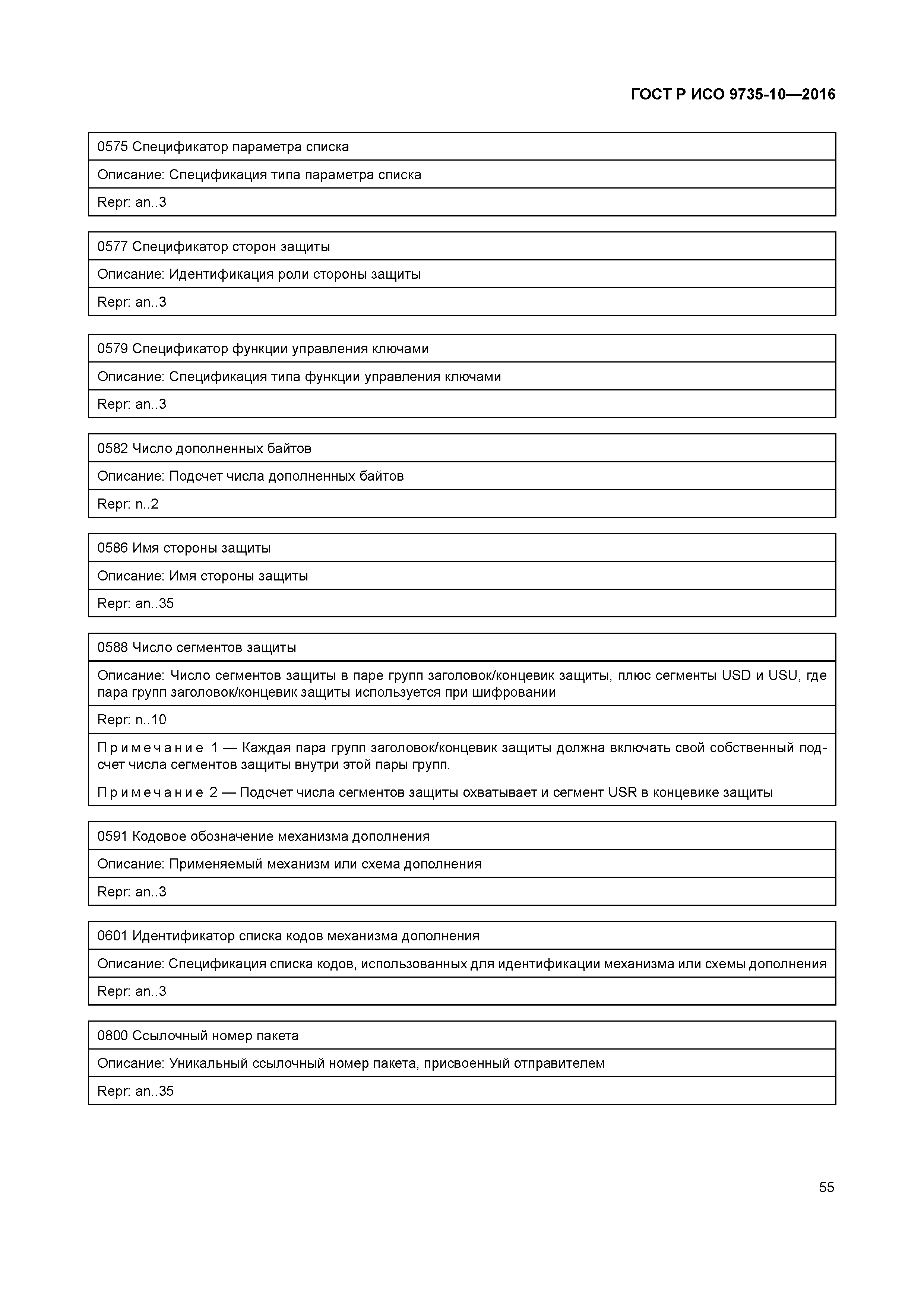 ГОСТ Р ИСО 9735-10—2016

| 0575 Спецификатор параметра списка |
|---|
| Описание: Спецификация типа параметра списка |
| Repr: an..3 |

| 0577 Спецификатор сторон защиты |
|---|
| Описание: Идентификация роли стороны защиты |
| Repr: an..3 |

| 0579 Спецификатор функции управления ключами |
|---|
| Описание: Спецификация типа функции управления ключами |
| Repr: an..3 |

| 0582 Число дополненных байтов |
|---|
| Описание: Подсчет числа дополненных байтов |
| Repr: n..2 |

| 0586 Имя стороны защиты |
|---|
| Описание: Имя стороны защиты |
| Repr: an..35 |

| 0588 Число сегментов защиты |
|---|
| Описание: Число сегментов защиты в паре групп заголовок/концевик защиты, плюс сегменты USD и USU, где пара групп заголовок/концевик защиты используется при шифровании |
| Repr: n..10 |
| Примечание 1 — Каждая пара групп заголовок/концевик защиты должна включать свой собственный подсчет числа сегментов защиты внутри этой пары групп. Примечание 2 — Подсчет числа сегментов защиты охватывает и сегмент USR в концевике защиты |

| 0591 Кодовое обозначение механизма дополнения |
|---|
| Описание: Применяемый механизм или схема дополнения |
| Repr: an..3 |

| 0601 Идентификатор списка кодов механизма дополнения |
|---|
| Описание: Спецификация списка кодов, использованных для идентификации механизма или схемы дополнения |
| Repr: an..3 |

| 0800 Ссылочный номер пакета |
|---|
| Описание: Уникальный ссылочный номер пакета, присвоенный отправителем |
| Repr: an..35 |

55